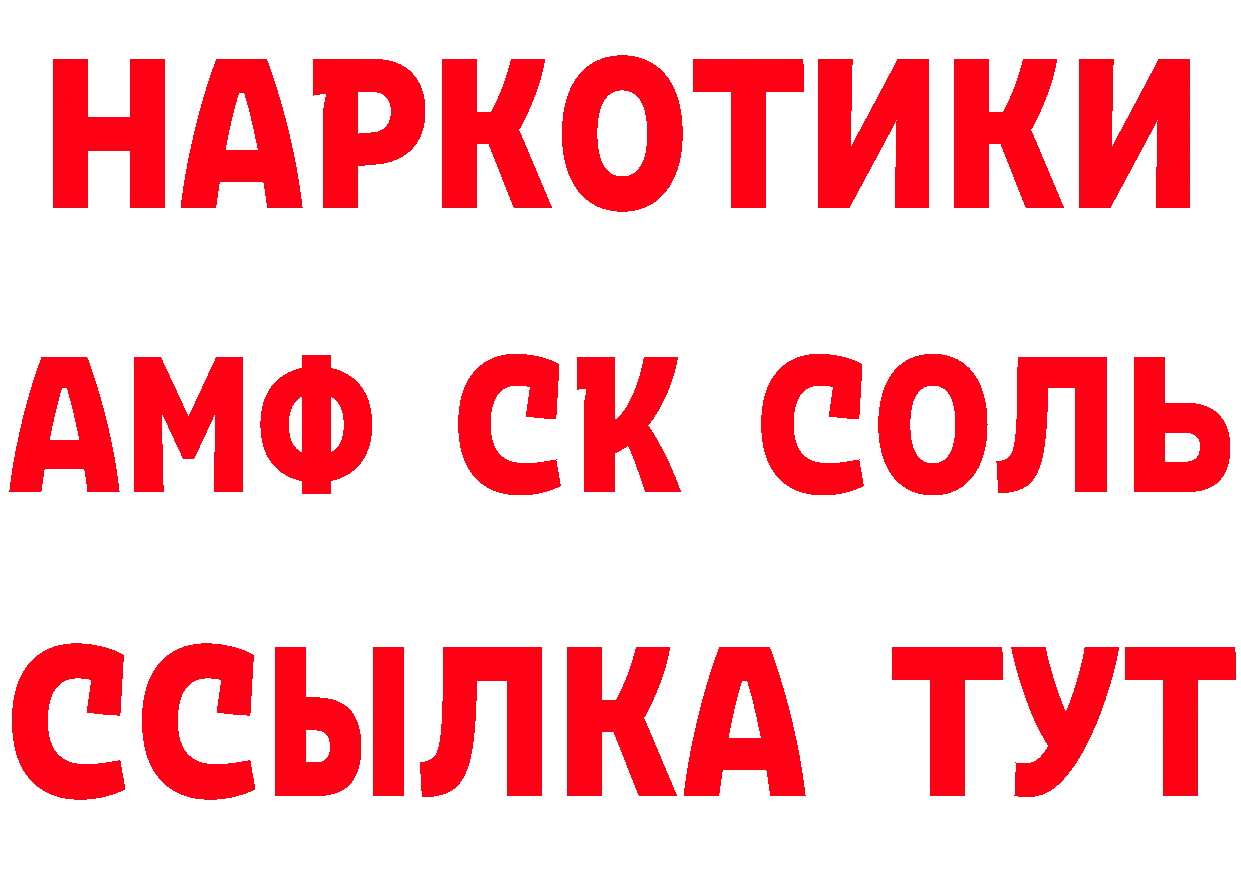 НАРКОТИКИ
АМФ СК СОЛЬ
ССЫЛКА ТУТ